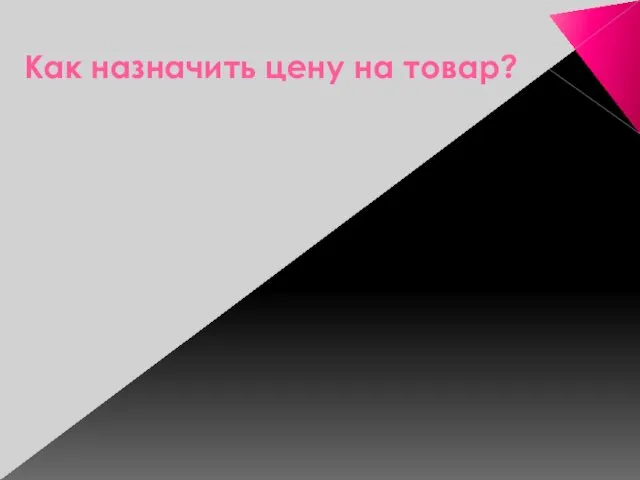 Как назначить цену на товар?